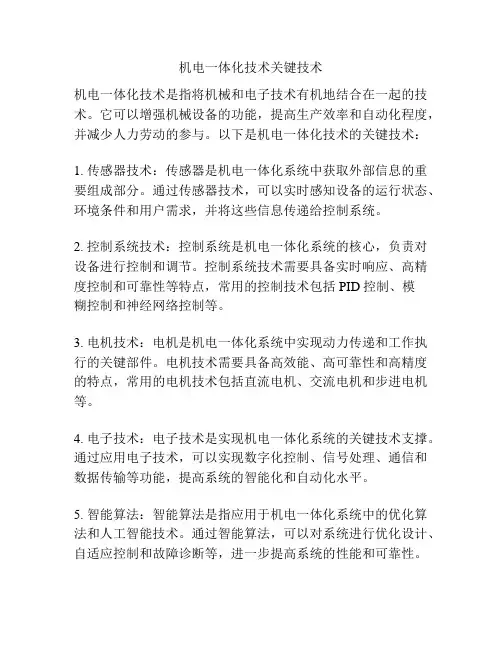 机电一体化技术关键技术

机电一体化技术是指将机械和电子技术有机地结合在一起的技术。它可以增强机械设备的功能，提高生产效率和自动化程度，并减少人力劳动的参与。以下是机电一体化技术的关键技术：

1. 传感器技术：传感器是机电一体化系统中获取外部信息的重要组成部分。通过传感器技术，可以实时感知设备的运行状态、环境条件和用户需求，并将这些信息传递给控制系统。

2. 控制系统技术：控制系统是机电一体化系统的核心，负责对设备进行控制和调节。控制系统技术需要具备实时响应、高精度控制和可靠性等特点，常用的控制技术包括 PID 控制、模糊控制和神经网络控制等。

3. 电机技术：电机是机电一体化系统中实现动力传递和工作执行的关键部件。电机技术需要具备高效能、高可靠性和高精度的特点，常用的电机技术包括直流电机、交流电机和步进电机等。

4. 电子技术：电子技术是实现机电一体化系统的关键技术支撑。通过应用电子技术，可以实现数字化控制、信号处理、通信和数据传输等功能，提高系统的智能化和自动化水平。

5. 智能算法：智能算法是指应用于机电一体化系统中的优化算法和人工智能技术。通过智能算法，可以对系统进行优化设计、自适应控制和故障诊断等，进一步提高系统的性能和可靠性。